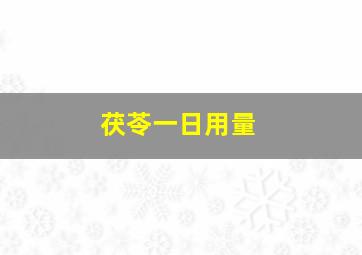 茯苓一日用量